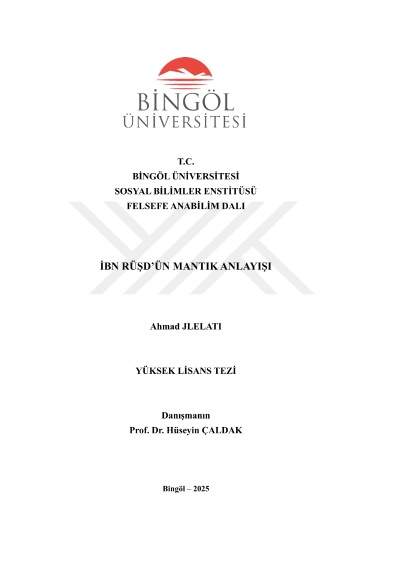 BİNGÖL
ÜNİVERSİTESİ

T.C.
BİNGÖL ÜNİVERSİTESİ
SOSYAL BİLİMLER ENSTİTÜSÜ
FELSEFE ANABİLİM DALI

İBN RÜŞD'ÜN MANTIK ANLAYIŞI

Ahmad JLELATI

YÜKSEK LİSANS TEZİ

Danışmanın
Prof. Dr. Hüseyin ÇALDAK

Bingöl – 2025